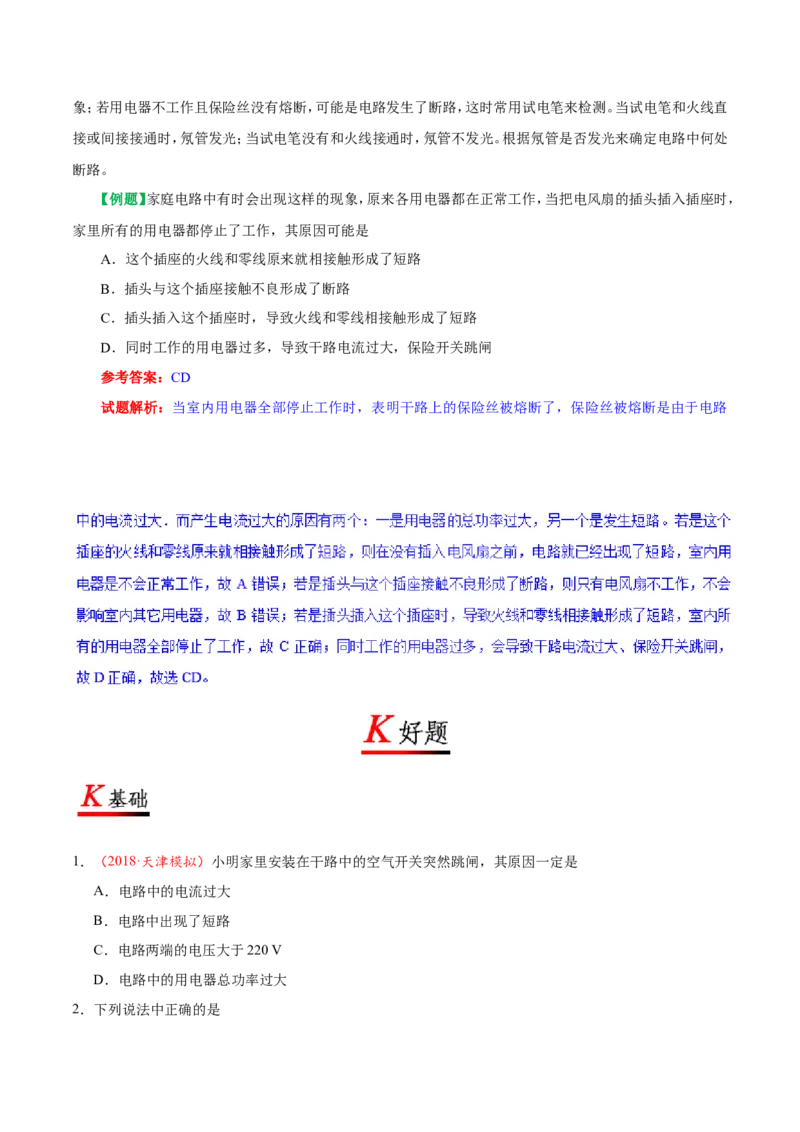 象；若用电器不工作且保险丝没有熔断，可能是电路发生了断路，这时常用试电笔来检测。当试电笔和火线直接或间接接通时，氖管发光；当试电笔没有和火线接通时，氖管不发光。根据氖管是否发光来确定电路中何处断路。

【例题】家庭电路中有时会出现这样的现象，原来各用电器都在正常工作，当把电风扇的插头插入插座时，家里所有的用电器都停止了工作，其原因可能是

A．这个插座的火线和零线原来就相接触形成了短路

B．插头与这个插座接触不良形成了断路

C．插头插入这个插座时，导致火线和零线相接触形成了短路

D．同时工作的用电器过多，导致干路电流过大，保险开关跳闸

参考答案：CD

试题解析：当室内用电器全部停止工作时，表明干路上的保险丝被熔断了，保险丝被熔断是由于电路

中的电流过大．而产生电流过大的原因有两个：一是用电器的总功率过大，另一个是发生短路。若是这个插座的火线和零线原来就相接触形成了短路，则在没有插入电风扇之前，电路就已经出现了短路，室内用电器是不会正常工作，故 A 错误；若是插头与这个插座接触不良形成了断路，则只有电风扇不工作，不会影响室内其它用电器，故 B 错误；若是插头插入这个插座时，导致火线和零线相接触形成了短路，室内所有的用电器全部停止了工作，故 C 正确；同时工作的用电器过多，会导致干路电流过大、保险开关跳闸，故 D 正确，故选 CD。

K 好题

K 基础

1．（2018·天津模拟）小明家里安装在干路中的空气开关突然跳闸，其原因一定是

A．电路中的电流过大

B．电路中出现了短路

C．电路两端的电压大于 220 V

D．电路中的用电器总功率过大

2．下列说法中正确的是